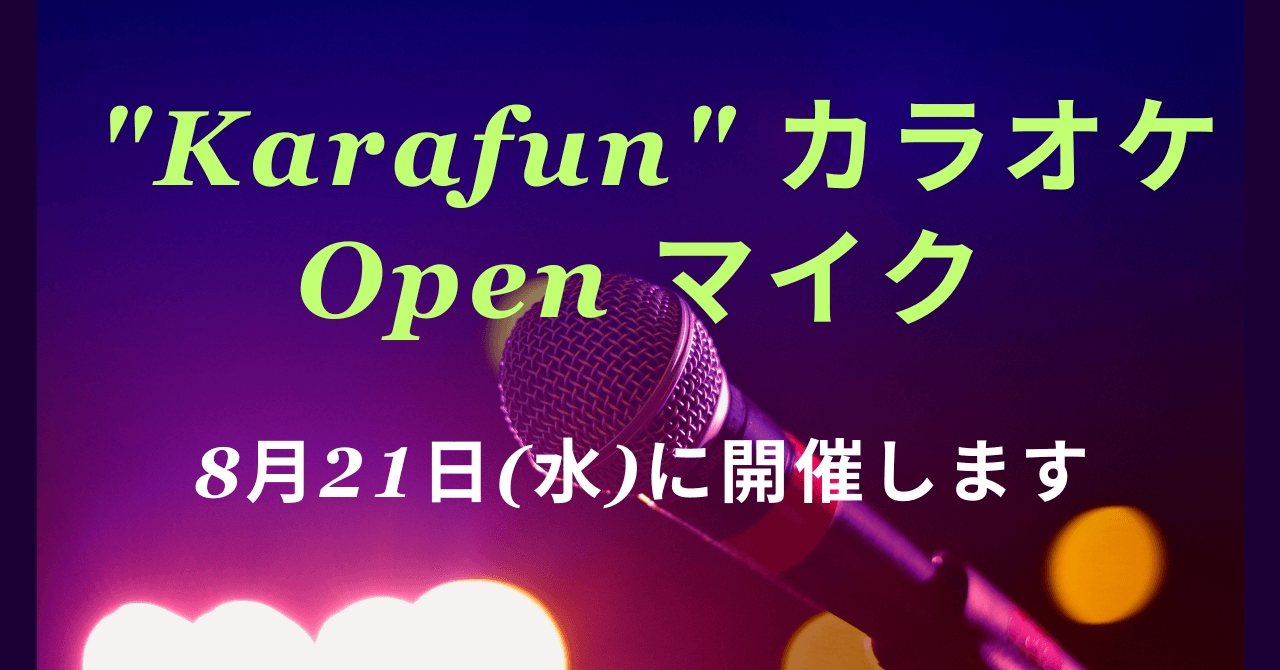 "Karafun" カラオケ
Open マイク

8月21日(水)に開催します